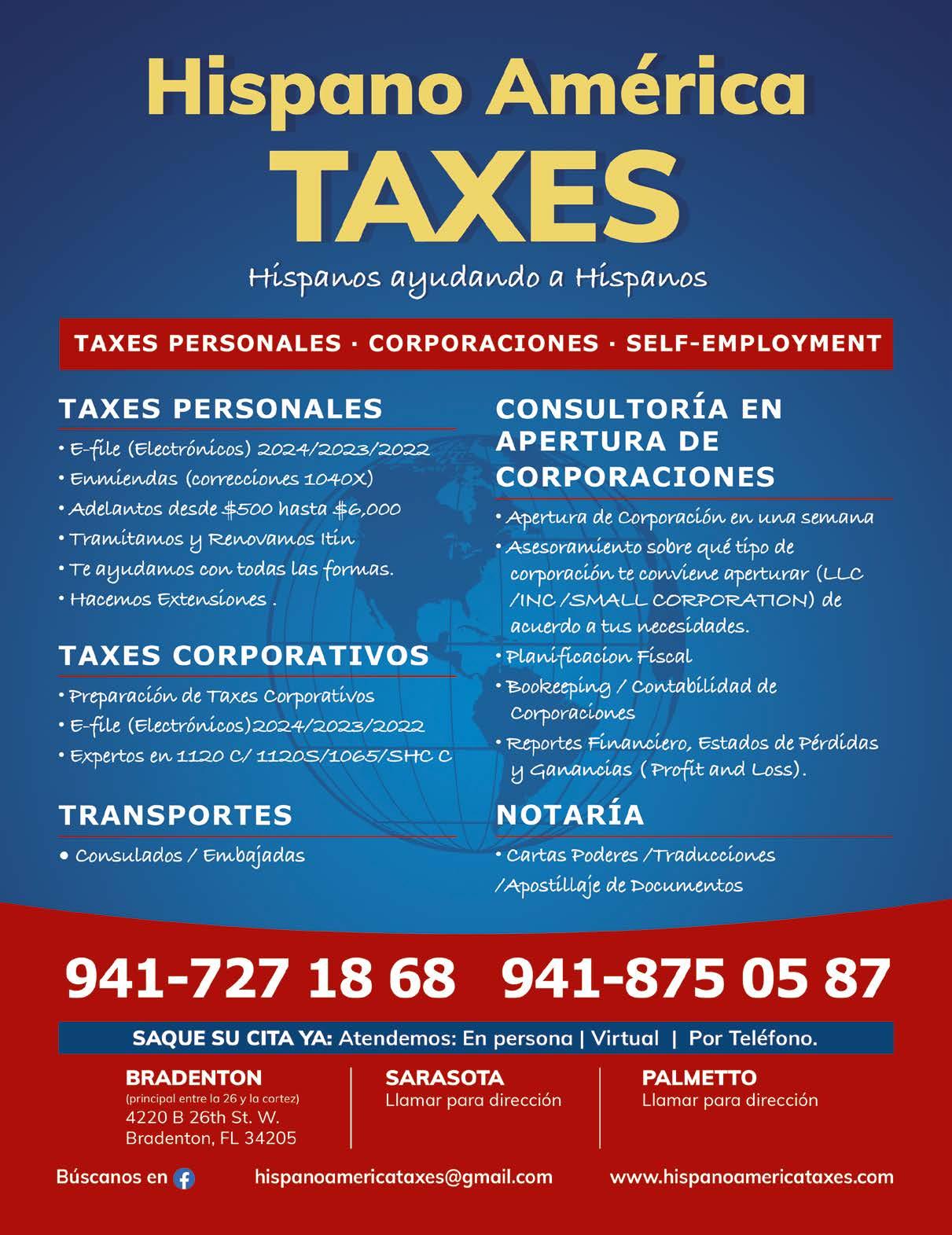 Hispano América
TAXES

Hispanos ayudando a Hispanos

TAXES PERSONALES · CORPORACIONES · SELF-EMPLOYMENT

TAXES PERSONALES

• E-file (Electrónicos) 2024/2023/2022
• Enmiendas (correcciones 1040X)
• Adelantos desde $500 hasta $6,000
• Tramitamos y Renovamos Itin
• Te ayudamos con todas las formas.
• Hacemos Extensiones .

TAXES CORPORATIVOS

• Preparación de Taxes Corporativos
• E-file (Electrónicos)2024/2023/2022
• Expertos en 1120 C/ 1120S/1065/SHC C

TRANSPORTES

• Consulados / Embajadas

CONSULTORÍA EN APERTURA DE CORPORACIONES

• Apertura de Corporación en una semana
• Asesoramiento sobre qué tipo de corporación te conviene aperturar (LLC /INC /SMALL CORPORATION) de acuerdo a tus necesidades.
• Planificacion Fiscal
• Bookeeping / Contabilidad de Corporaciones
• Reportes Financiero, Estados de Pérdidas y Ganancias ( Profit and Loss).

NOTARÍA

• Cartas Poderes /Traducciones /Apostillaje de Documentos

941-727 18 68 941-875 05 87

SAQUE SU CITA YA: Atendemos: En persona | Virtual | Por Teléfono.

BRADENTON
(principal entre la 26 y la cortez)
4220 B 26th St. W.
Bradenton, FL 34205

SARASOTA
Llamar para dirección

PALMETTO
Llamar para dirección

Búscanos en

hispanoamericataxes@gmail.com

www.hispanoamericataxes.com